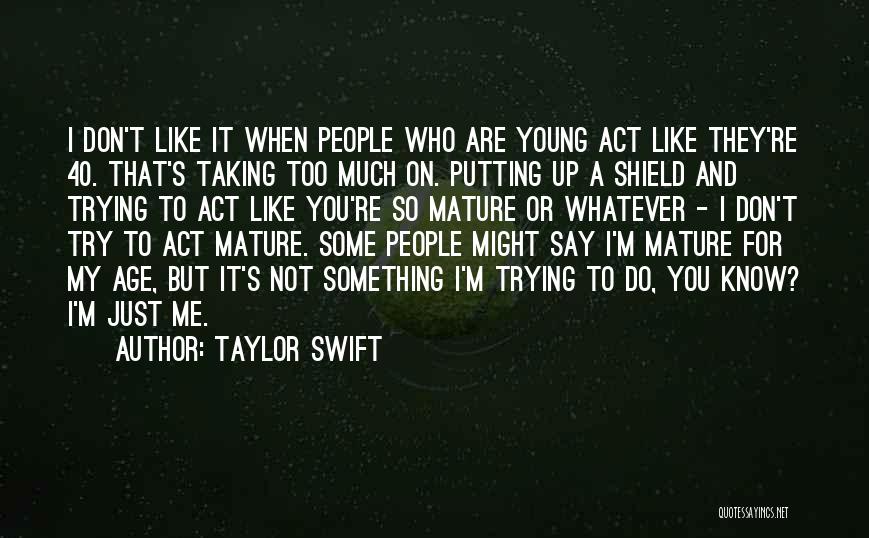 I DON'T LIKE IT WHEN PEOPLE WHO ARE YOUNG ACT LIKE THEY'RE 40. THAT'S TAKING TOO MUCH ON. PUTTING UP A SHIELD AND TRYING TO ACT LIKE YOU'RE SO MATURE OR WHATEVER - I DON'T TRY TO ACT MATURE. SOME PEOPLE MIGHT SAY I'M MATURE FOR MY AGE, BUT IT'S NOT SOMETHING I'M TRYING TO DO, YOU KNOW? I'M JUST ME.

AUTHOR: TAYLOR SWIFT

QUOTESSAYINGS.NET